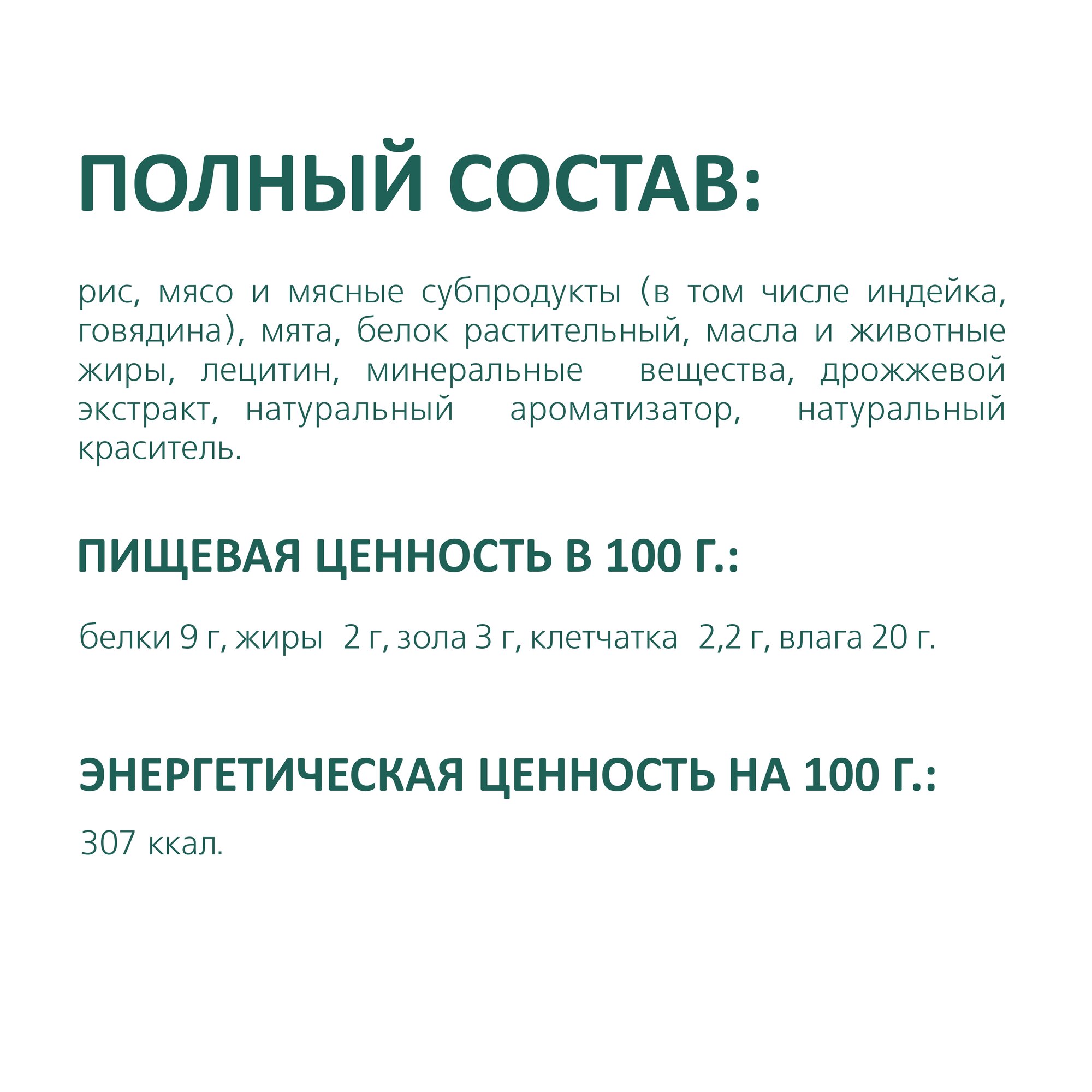 ПОЛНЫЙ СОСТАВ:

рис, мясо и мясные субпродукты (в том числе индейка, говядина), мята, белок растительный, масла и животные жиры, лецитин, минеральные вещества, дрожжевой экстракт, натуральный ароматизатор, натуральный краситель.

ПИЩЕВАЯ ЦЕННОСТЬ В 100 Г.:

белки 9 г, жиры 2 г, зола 3 г, клетчатка 2,2 г, влага 20 г.

ЭНЕРГЕТИЧЕСКАЯ ЦЕННОСТЬ НА 100 Г.:

307 ккал.